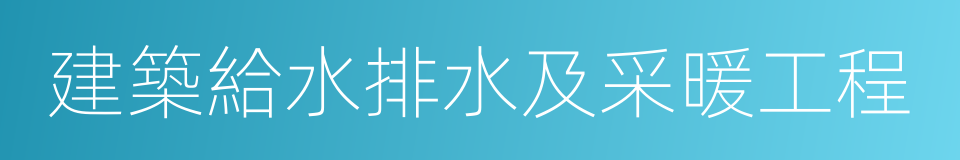 建築給水排水及采暖工程